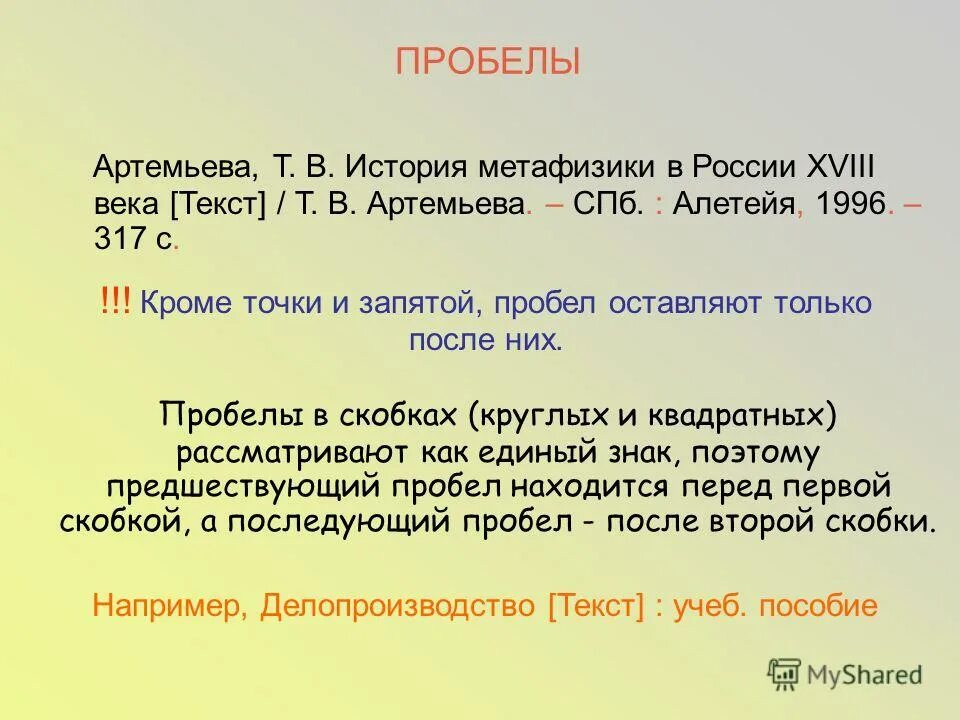 ПРОБЕЛЫ

Артемьева, Т. В. История метафизики в России XVIII века [Текст] / Т. В. Артемьева. – СПб. : Алетейя, 1996. – 317 с.

!!! Кроме точки и запятой, пробел оставляют только после них.

Пробелы в скобках (круглых и квадратных) рассматривают как единый знак, поэтому предшествующий пробел находится перед первой скобкой, а последующий пробел - после второй скобки.

Например, Делопроизводство [Текст] : учеб. пособие

MyShared